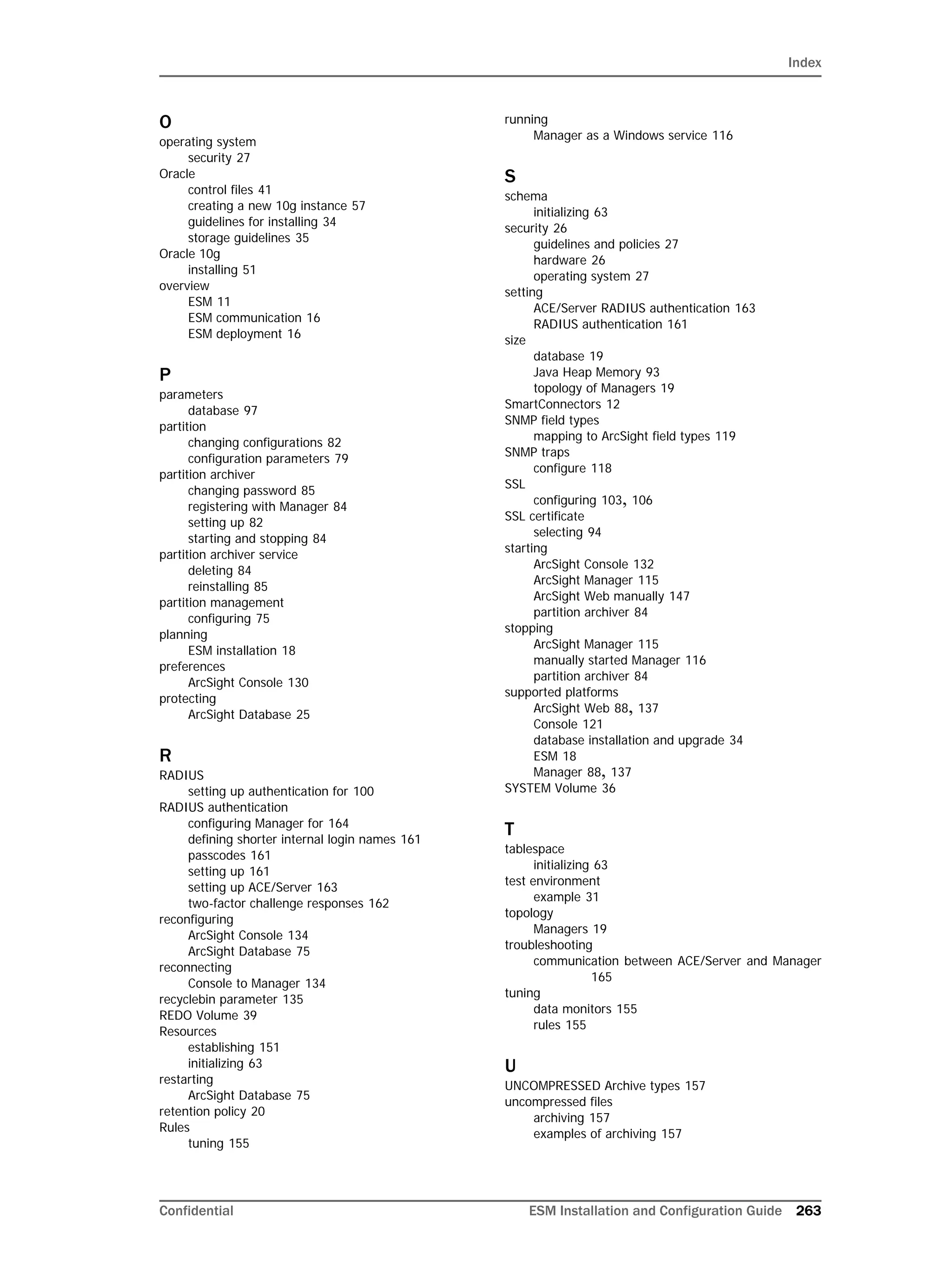 Index

O
operating system
security 27
Oracle
control files 41
creating a new 10g instance 57
guidelines for installing 34
storage guidelines 35
Oracle 10g
installing 51
overview
ESM 11
ESM communication 16
ESM deployment 16

P
parameters
database 97
partition
changing configurations 82
configuration parameters 79
partition archiver
changing password 85
registering with Manager 84
setting up 82
starting and stopping 84
partition archiver service
deleting 84
reinstalling 85
partition management
configuring 75
planning
ESM installation 18
preferences
ArcSight Console 130
protecting
ArcSight Database 25

R
RADIUS
setting up authentication for 100
RADIUS authentication
configuring Manager for 164
defining shorter internal login names 161
passcodes 161
setting up 161
setting up ACE/Server 163
two-factor challenge responses 162
reconfiguring
ArcSight Console 134
ArcSight Database 75
reconnecting
Console to Manager 134
recyclebin parameter 135
REDO Volume 39
Resources
establishing 151
initializing 63
restarting
ArcSight Database 75
retention policy 20
Rules
tuning 155

running
Manager as a Windows service 116

S
schema
initializing 63
security 26
guidelines and policies 27
hardware 26
operating system 27
setting
ACE/Server RADIUS authentication 163
RADIUS authentication 161
size
database 19
Java Heap Memory 93
topology of Managers 19
SmartConnectors 12
SNMP field types
mapping to ArcSight field types 119
SNMP traps
configure 118
SSL
configuring 103, 106
SSL certificate
selecting 94
starting
ArcSight Console 132
ArcSight Manager 115
ArcSight Web manually 147
partition archiver 84
stopping
ArcSight Manager 115
manually started Manager 116
partition archiver 84
supported platforms
ArcSight Web 88, 137
Console 121
database installation and upgrade 34
ESM 18
Manager 88, 137
SYSTEM Volume 36

T
tablespace
initializing 63
test environment
example 31
topology
Managers 19
troubleshooting
communication between ACE/Server and Manager 165
tuning
data monitors 155
rules 155

U
UNCOMPRESSED Archive types 157
uncompressed files
archiving 157
examples of archiving 157

Confidential ESM Installation and Configuration Guide 263